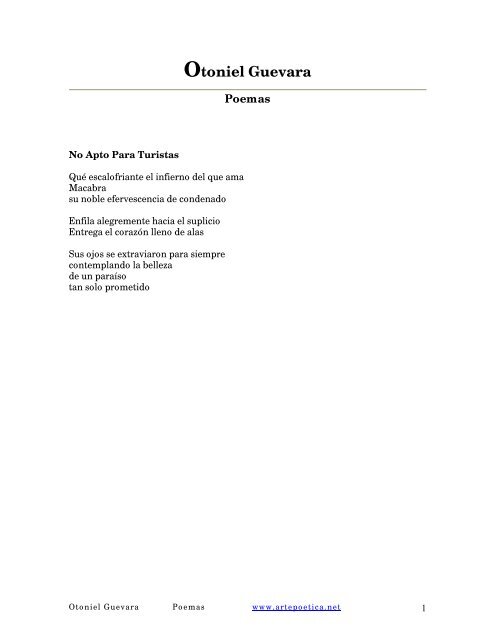 Otoniel Guevara

Poemas

No Apto Para Turistas

Qué escalofriante el infierno del que ama
Macabra
su noble efervescencia de condenado

Enfila alegremente hacia el suplicio
Entrega el corazón lleno de alas

Sus ojos se extraviaron para siempre
contemplando la belleza
de un paraíso
tan solo prometido

Otoniel Guevara Poemas www.artepoetica.net 1